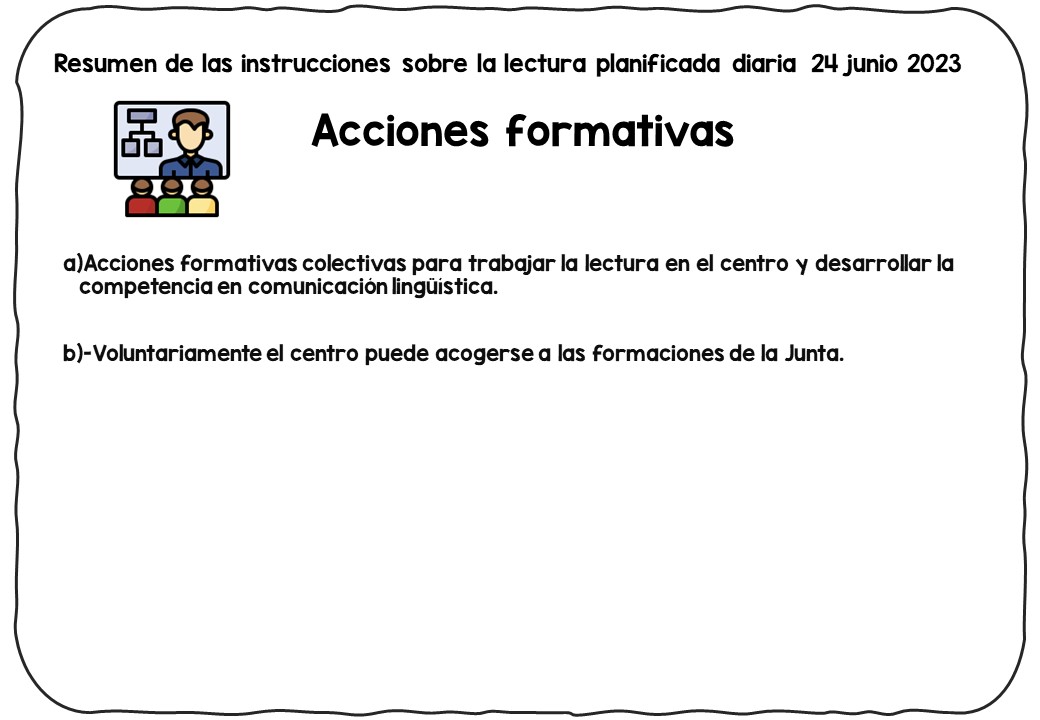 Resumen de las instrucciones sobre la lectura planificada diaria 24 junio 2023

Acciones formativas

a)Acciones formativas colectivas para trabajar la lectura en el centro y desarrollar la competencia en comunicación lingüística.

b)-Voluntariamente el centro puede acogerse a las formaciones de la Junta.